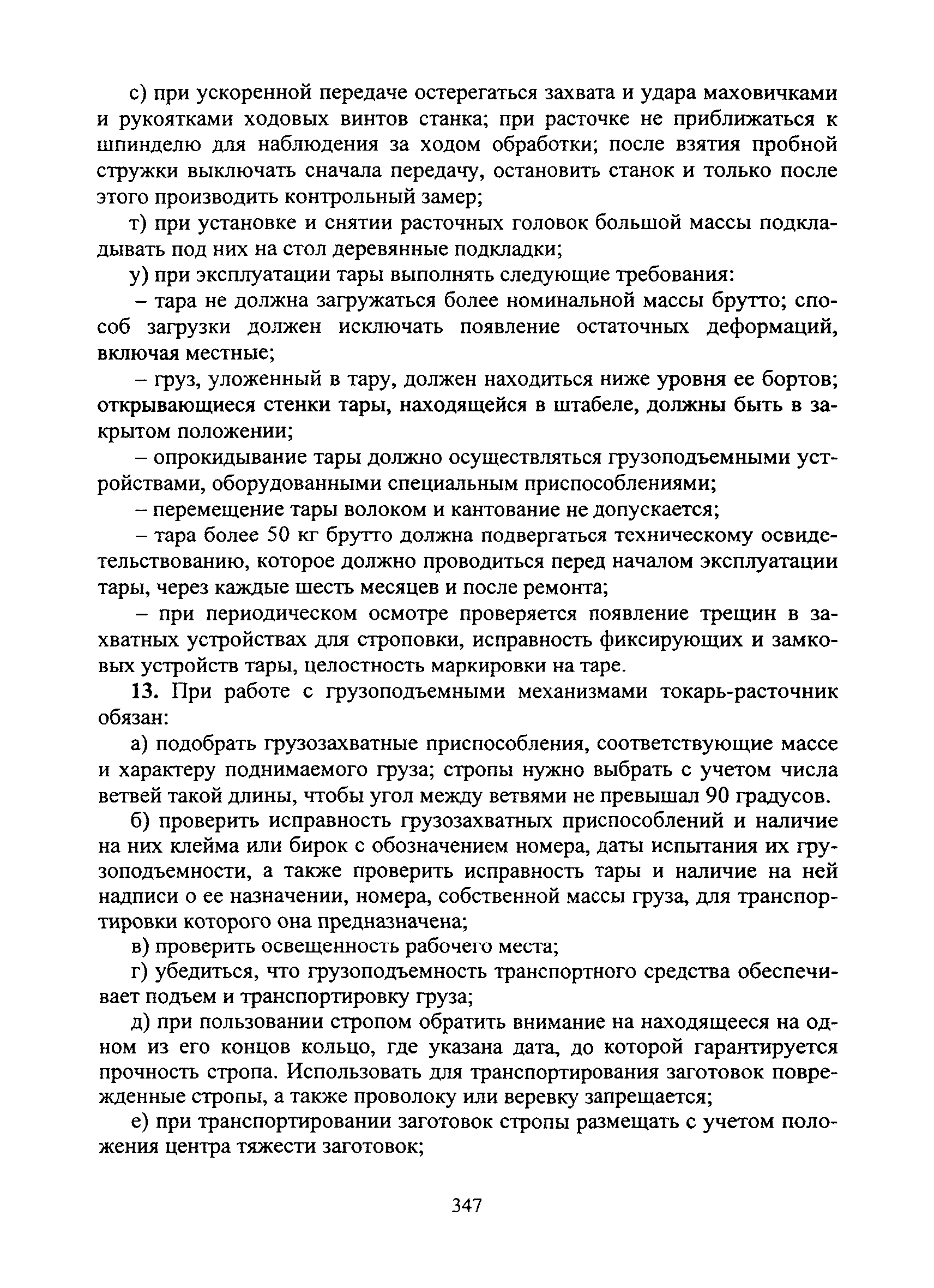 с) при ускоренной передаче остерегаться захвата и удара маховичками и рукоятками ходовых винтов станка; при расточке не приближаться к шпинделю для наблюдения за ходом обработки; после взятия пробной стружки выключать сначала передачу, остановить станок и только после этого производить контрольный замер;

т) при установке и снятии расточных головок большой массы подкладывать под них на стол деревянные подкладки;

у) при эксплуатации тары выполнять следующие требования:

– тара не должна загружаться более номинальной массы брутто; способ загрузки должен исключать появление остаточных деформаций, включая местные;

– груз, уложенный в тару, должен находиться ниже уровня ее бортов; открывающиеся стенки тары, находящейся в штабеле, должны быть в закрытом положении;

– опрокидывание тары должно осуществляться грузоподъемными устройствами, оборудованными специальным приспособлениями;

– перемещение тары волоком и кантование не допускается;

– тара более 50 кг брутто должна подвергаться техническому освидетельствованию, которое должно проводиться перед началом эксплуатации тары, через каждые шесть месяцев и после ремонта;

– при периодическом осмотре проверяется появление трещин в захватных устройствах для строповки, исправность фиксирующих и замковых устройств тары, целостность маркировки на таре.

**13.** При работе с грузоподъемными механизмами токарь-расточник обязан:

а) подобрать грузозахватные приспособления, соответствующие массе и характеру поднимаемого груза; стропы нужно выбрать с учетом числа ветвей такой длины, чтобы угол между ветвями не превышал 90 градусов.

б) проверить исправность грузозахватных приспособлений и наличие на них клейма или бирок с обозначением номера, даты испытания их грузоподъемности, а также проверить исправность тары и наличие на ней надписи о ее назначении, номера, собственной массы груза, для транспортировки которого она предназначена;

в) проверить освещенность рабочего места;

г) убедиться, что грузоподъемность транспортного средства обеспечивает подъем и транспортировку груза;

д) при пользовании стропом обратить внимание на находящееся на одном из его концов кольцо, где указана дата, до которой гарантируется прочность стропа. Использовать для транспортирования заготовок поврежденные стропы, а также проволоку или веревку запрещается;

е) при транспортировании заготовок стропы размещать с учетом положения центра тяжести заготовок;

347